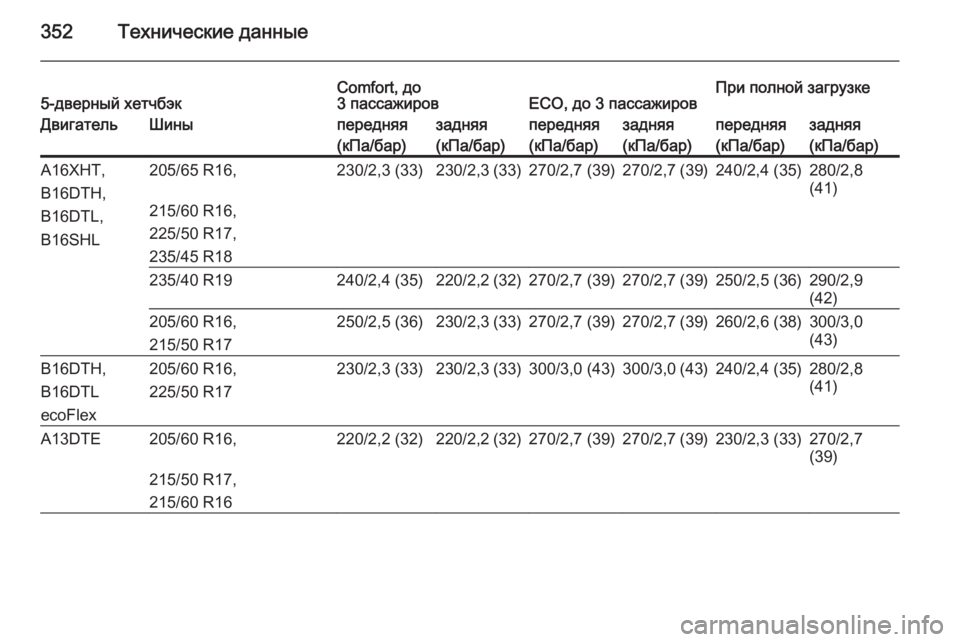 352 Технические данные

| 5-дверный хетчбэк | | Comfort, до 3 пассажиров | | ECO, до 3 пассажиров | | При полной загрузке | |
|---|---|---|---|---|---|---|---|
| Двигатель | Шины | передняя (кПа/бар) | задняя (кПа/бар) | передняя (кПа/бар) | задняя (кПа/бар) | передняя (кПа/бар) | задняя (кПа/бар) |
| A16XHT, B16DTH, B16DTL, B16SHL | 205/65 R16, 215/60 R16, 225/50 R17, 235/45 R18 | 230/2,3 (33) | 230/2,3 (33) | 270/2,7 (39) | 270/2,7 (39) | 240/2,4 (35) | 280/2,8 (41) |
| | 235/40 R19 | 240/2,4 (35) | 220/2,2 (32) | 270/2,7 (39) | 270/2,7 (39) | 250/2,5 (36) | 290/2,9 (42) |
| | 205/60 R16, 215/50 R17 | 250/2,5 (36) | 230/2,3 (33) | 270/2,7 (39) | 270/2,7 (39) | 260/2,6 (38) | 300/3,0 (43) |
| B16DTH, B16DTL ecoFlex | 205/60 R16, 225/50 R17 | 230/2,3 (33) | 230/2,3 (33) | 300/3,0 (43) | 300/3,0 (43) | 240/2,4 (35) | 280/2,8 (41) |
| A13DTE | 205/60 R16, 215/50 R17, 215/60 R16 | 220/2,2 (32) | 220/2,2 (32) | 270/2,7 (39) | 270/2,7 (39) | 230/2,3 (33) | 270/2,7 (39) |

carmanualsonline.info